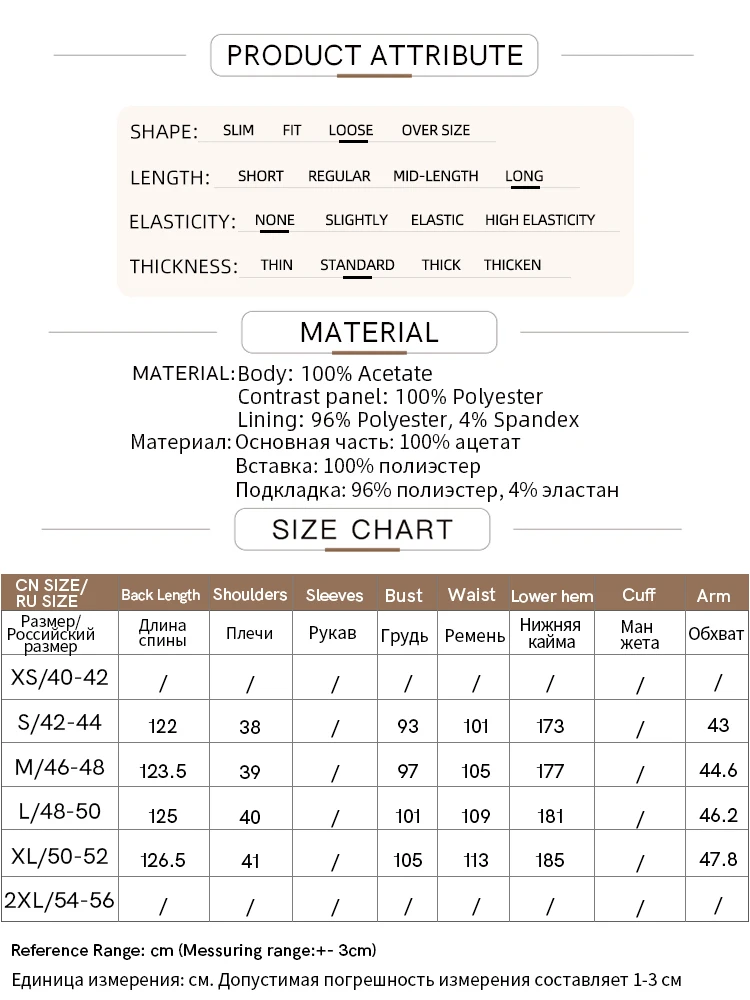 PRODUCT ATTRIBUTE

SHAPE: SLIM FIT LOOSE OVER SIZE

LENGTH: SHORT REGULAR MID-LENGTH LONG

ELASTICITY: NONE SLIGHTLY ELASTIC HIGH ELASTICITY

THICKNESS: THIN STANDARD THICK THICKEN

MATERIAL

MATERIAL: Body: 100% Acetate
Contrast panel: 100% Polyester
Lining: 96% Polyester, 4% Spandex
Материал: Основная часть: 100% ацетат
Вставка: 100% полиэстер
Подкладка: 96% полиэстер, 4% эластан

SIZE CHART

| CN SIZE/ RU SIZE | Back Length | Shoulders | Sleeves | Bust | Waist | Lower hem | Cuff | Arm |
|---|---|---|---|---|---|---|---|---|
| Размер/ Российский размер | Длина спины | Плечи | Рукав | Грудь | Ремень | Нижняя кайма | Ман жета | Обхват |
| XS/40-42 | / | / | / | / | / | / | / | / |
| S/42-44 | 122 | 38 | / | 93 | 101 | 173 | / | 43 |
| M/46-48 | 123.5 | 39 | / | 97 | 105 | 177 | / | 44.6 |
| L/48-50 | 125 | 40 | / | 101 | 109 | 181 | / | 46.2 |
| XL/50-52 | 126.5 | 41 | / | 105 | 113 | 185 | / | 47.8 |
| 2XL/54-56 | / | / | / | / | / | / | / | / |

Reference Range: cm (Messuring range:+- 3cm)
Единица измерения: см. Допустимая погрешность измерения составляет 1-3 см